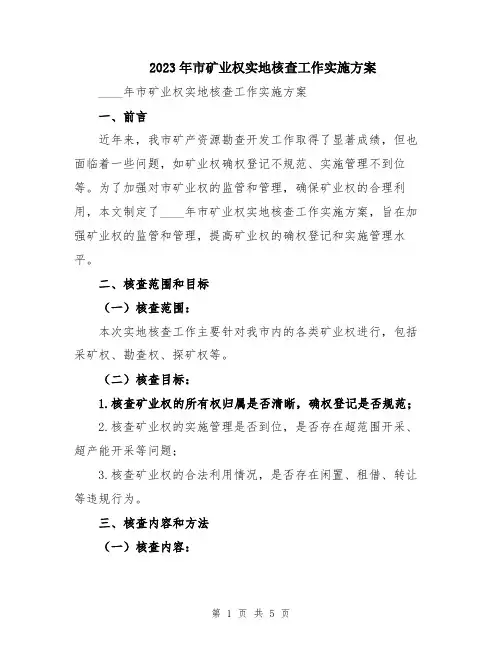 2023年市矿业权实地核查工作实施方案

____年市矿业权实地核查工作实施方案

一、前言

近年来，我市矿产资源勘查开发工作取得了显著成绩，但也面临着一些问题，如矿业权确权登记不规范、实施管理不到位等。为了加强对市矿业权的监管和管理，确保矿业权的合理利用，本文制定了____年市矿业权实地核查工作实施方案，旨在加强矿业权的监管和管理，提高矿业权的确权登记和实施管理水平。

二、核查范围和目标

（一）核查范围：

本次实地核查工作主要针对我市内的各类矿业权进行，包括采矿权、勘查权、探矿权等。

（二）核查目标：

1.核查矿业权的所有权归属是否清晰，确权登记是否规范；

2.核查矿业权的实施管理是否到位，是否存在超范围开采、超产能开采等问题；

3.核查矿业权的合法利用情况，是否存在闲置、租借、转让等违规行为。

三、核查内容和方法

（一）核查内容：

第 1 页 共 5 页